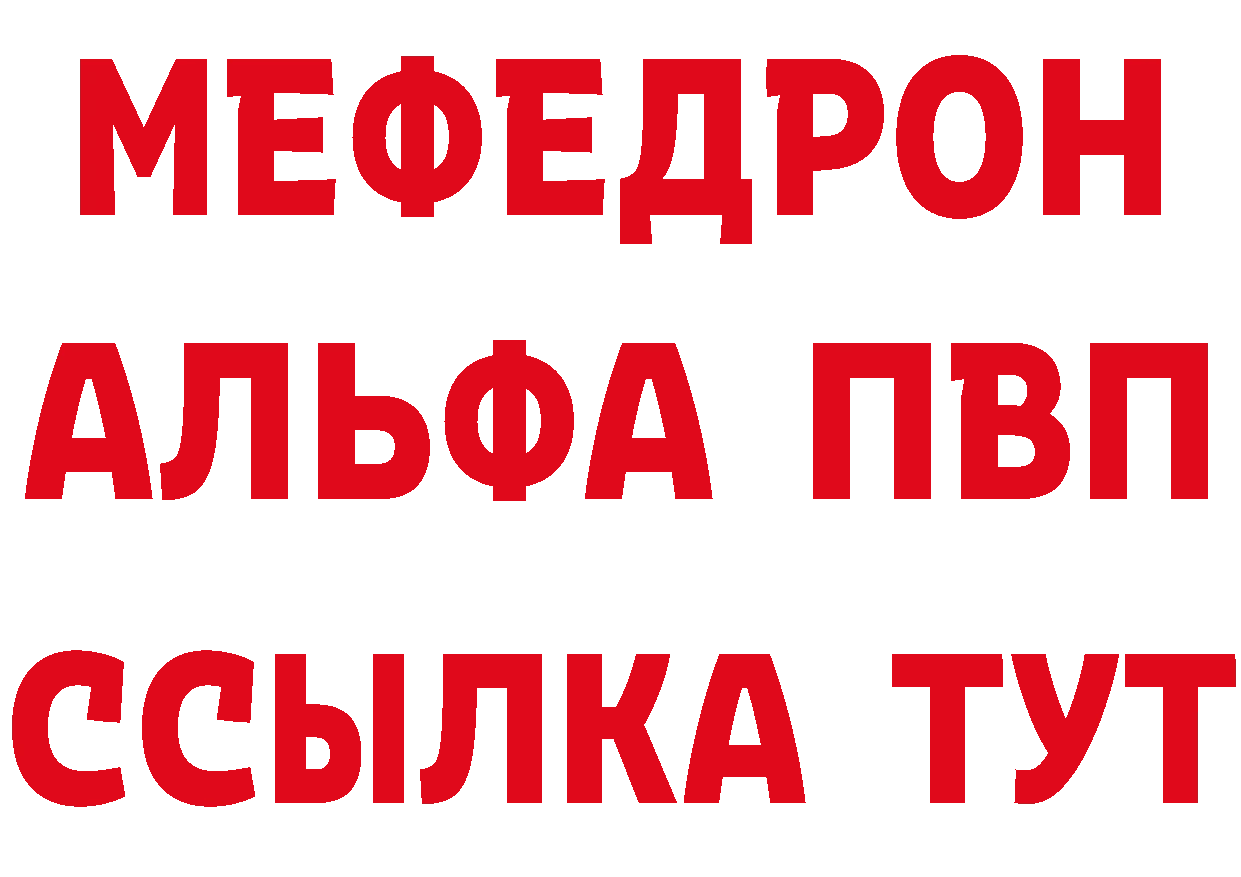 МЕФЕДРОН
АЛЬФА ПВП
ССЫЛКА ТУТ